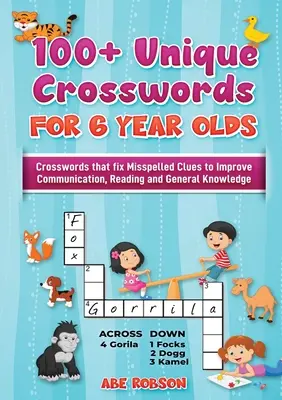 100+ Unique Crosswords FOR 6 YEAR OLDS

Crosswords that fix Misspelled Clues to Improve Communication, Reading and General Knowledge

1 F
o
x
2
3
4 G o r r i l a

ACROSS
4 Gorila

DOWN
1 Focks
2 Dogg
3 Kamel

ABE ROBSON